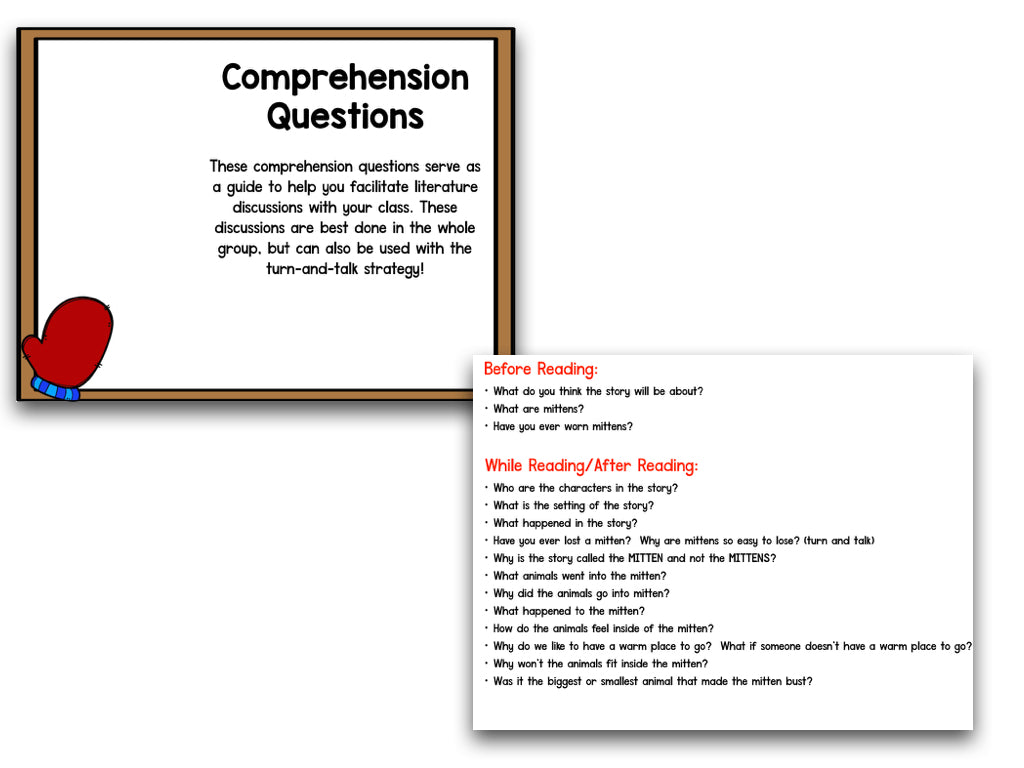 Comprehension Questions

These comprehension questions serve as a guide to help you facilitate literature discussions with your class. These discussions are best done in the whole group, but can also be used with the turn-and-talk strategy!

Before Reading:
• What do you think the story will be about?
• What are mittens?
• Have you ever worn mittens?

While Reading/After Reading:
• Who are the characters in the story?
• What is the setting of the story?
• What happened in the story?
• Have you ever lost a mitten? Why are mittens so easy to lose? (turn and talk)
• Why is the story called the MITTEN and not the MITTENS?
• What animals went into the mitten?
• Why did the animals go into mitten?
• What happened to the mitten?
• How do the animals feel inside of the mitten?
• Why do we like to have a warm place to go? What if someone doesn't have a warm place to go?
• Why won't the animals fit inside the mitten?
• Was it the biggest or smallest animal that made the mitten bust?